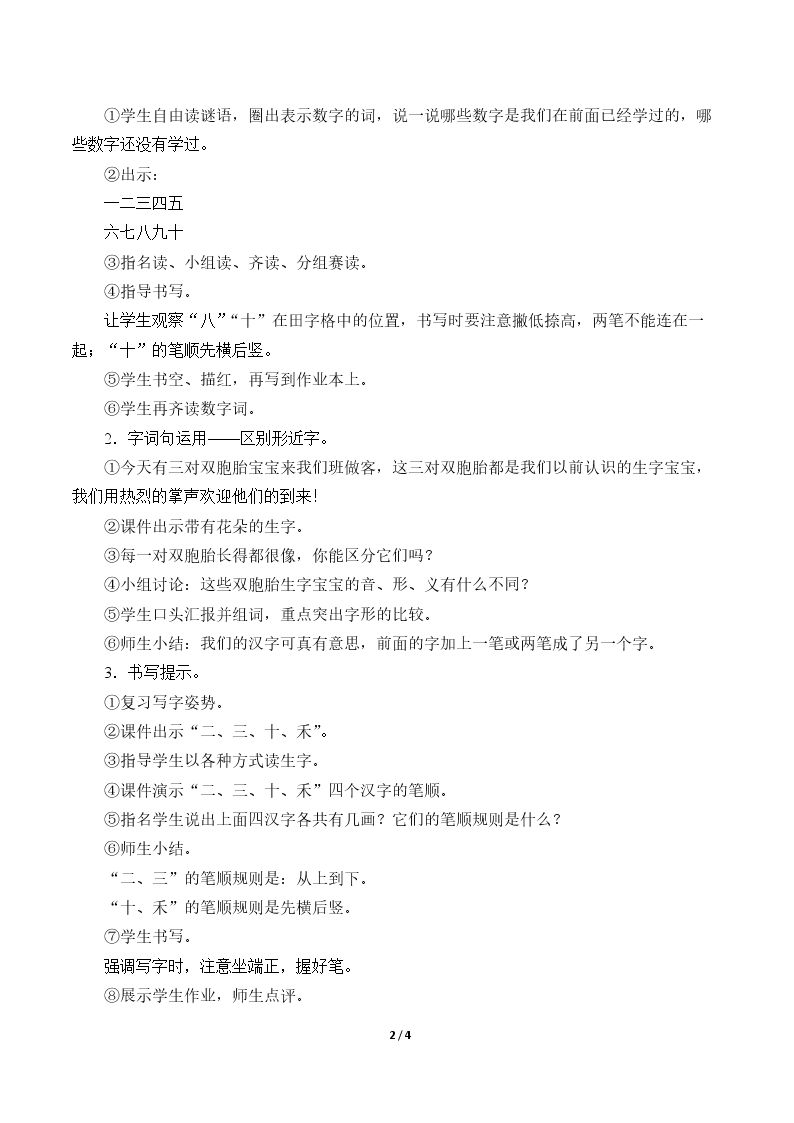 ①学生自由读谜语，圈出表示数字的词，说一说哪些数字是我们在前面已经学过的，哪些数字还没有学过。

②出示：

一二三四五

六七八九十

③指名读、小组读、齐读、分组赛读。

④指导书写。

让学生观察“八”“十”在田字格中的位置，书写时要注意撇低捺高，两笔不能连在一起；“十”的笔顺先横后竖。

⑤学生书空、描红，再写到作业本上。

⑥学生再齐读数字词。

2.字词句运用——区别形近字。

①今天有三对双胞胎宝宝来我们班做客，这三对双胞胎都是我们以前认识的生字宝宝，我们用热烈的掌声欢迎他们的到来!

②课件出示带有花朵的生字。

③每一对双胞胎长得都很像，你能区分它们吗？

④小组讨论：这些双胞胎生字宝宝的音、形、义有什么不同？

⑤学生口头汇报并组词，重点突出字形的比较。

⑥师生小结：我们的汉字可真有意思，前面的字加上一笔或两笔成了另一个字。

3.书写提示。

①复习写字姿势。

②课件出示“二、三、十、禾”。

③指导学生以各种方式读生字。

④课件演示“二、三、十、禾”四个汉字的笔顺。

⑤指名学生说出上面四汉字各共有几画？它们的笔顺规则是什么？

⑥师生小结。

“二、三”的笔顺规则是：从上到下。

“十、禾”的笔顺规则是先横后竖。

⑦学生书写。

强调写字时，注意坐端正，握好笔。

⑧展示学生作业，师生点评。

2 / 4